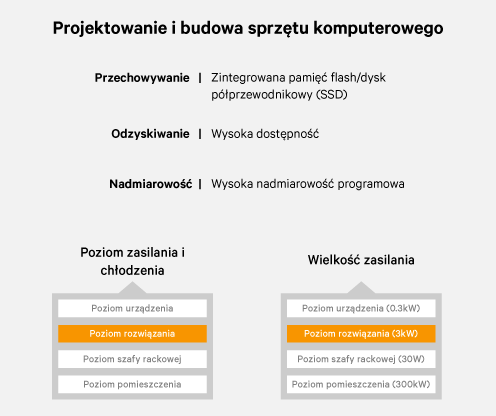 Projektowanie i budowa sprzętu komputerowego

Przechowywanie | Zintegrowana pamięć flash/dysk półprzewodnikowy (SSD)

Odzyskiwanie | Wysoka dostępność

Nadmiarowość | Wysoka nadmiarowość programowa

Poziom zasilania i chłodzenia

Poziom urządzenia

Poziom rozwiązania

Poziom szafy rackowej

Poziom pomieszczenia

Wielkość zasilania

Poziom urządzenia (0.3kW)

Poziom rozwiązania (3kW)

Poziom szafy rackowej (30W)

Poziom pomieszczenia (300kW)